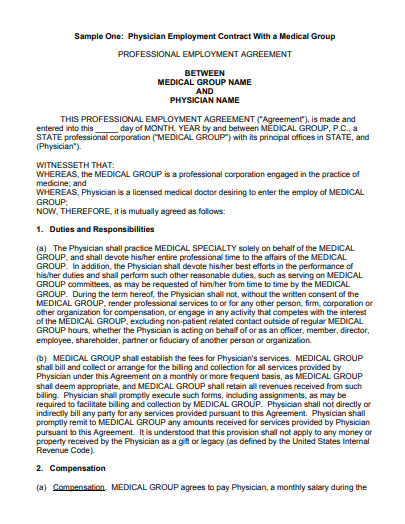 Sample One: Physician Employment Contract With a Medical Group

PROFESSIONAL EMPLOYMENT AGREEMENT

BETWEEN
MEDICAL GROUP NAME
AND
PHYSICIAN NAME

THIS PROFESSIONAL EMPLOYMENT AGREEMENT ("Agreement"), is made and entered into this _____ day of MONTH, YEAR by and between MEDICAL GROUP, P.C., a STATE professional corporation ("MEDICAL GROUP") with its principal offices in STATE, and (Physician").

WITNESSETH THAT:
WHEREAS, the MEDICAL GROUP is a professional corporation engaged in the practice of medicine; and
WHEREAS, Physician is a licensed medical doctor desiring to enter the employ of MEDICAL GROUP;
NOW, THEREFORE, it is mutually agreed as follows:

1. Duties and Responsibilities

(a) The Physician shall practice MEDICAL SPECIALTY solely on behalf of the MEDICAL GROUP, and shall devote his/her entire professional time to the affairs of the MEDICAL GROUP. In addition, the Physician shall devote his/her best efforts in the performance of his/her duties and shall perform such other reasonable duties, such as serving on MEDICAL GROUP committees, as may be requested of him/her from time to time by the MEDICAL GROUP. During the term hereof, the Physician shall not, without the written consent of the MEDICAL GROUP, render professional services to or for any other person, firm, corporation or other organization for compensation, or engage in any activity that competes with the interest of the MEDICAL GROUP, excluding non-patient related contact outside of regular MEDICAL GROUP hours, whether the Physician is acting on behalf of or as an officer, member, director, employee, shareholder, partner or fiduciary of another person or organization.

(b) MEDICAL GROUP shall establish the fees for Physician's services. MEDICAL GROUP shall bill and collect or arrange for the billing and collection for all services provided by Physician under this Agreement on a monthly or more frequent basis, as MEDICAL GROUP shall deem appropriate, and MEDICAL GROUP shall retain all revenues received from such billing. Physician shall promptly execute such forms, including assignments, as may be required to facilitate billing and collection by MEDICAL GROUP. Physician shall not directly or indirectly bill any party for any services provided pursuant to this Agreement. Physician shall promptly remit to MEDICAL GROUP any amounts received for services provided by Physician pursuant to this Agreement. It is understood that this provision shall not apply to any money or property received by the Physician as a gift or legacy (as defined by the United States Internal Revenue Code).

2. Compensation

(a) Compensation. MEDICAL GROUP agrees to pay Physician, a monthly salary during the